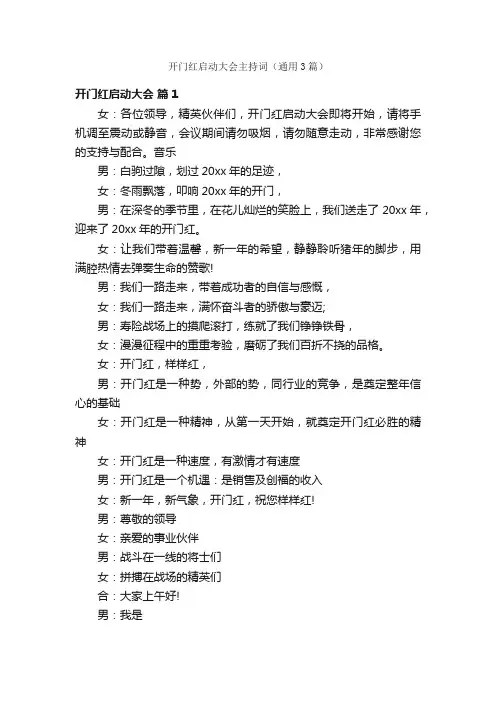 开门红启动大会主持词（通用3篇）

开门红启动大会 篇1

女：各位领导，精英伙伴们，开门红启动大会即将开始，请将手机调至震动或静音，会议期间请勿吸烟，请勿随意走动，非常感谢您的支持与配合。音乐

男：白驹过隙，划过20xx年的足迹，

女：冬雨飘落，叩响20xx年的开门，

男：在深冬的季节里，在花儿灿烂的笑脸上，我们送走了20xx年，迎来了20xx年的开门红。

女：让我们带着温馨，新一年的希望，静静聆听猪年的脚步，用满腔热情去弹奏生命的赞歌!

男：我们一路走来，带着成功者的自信与感慨，

女：我们一路走来，满怀奋斗者的骄傲与豪迈;

男：寿险战场上的摸爬滚打，练就了我们铮铮铁骨，

女：漫漫征程中的重重考验，磨砺了我们百折不挠的品格。

女：开门红，样样红，

男：开门红是一种势，外部的势，同行业的竞争，是奠定整年信心的基础

女：开门红是一种精神，从第一天开始，就奠定开门红必胜的精神

女：开门红是一种速度，有激情才有速度

男：开门红是一个机遇：是销售及创福的收入

女：新一年，新气象，开门红，祝您样样红!

男：尊敬的领导

女：亲爱的事业伙伴

男：战斗在一线的将士们

女：拼搏在战场的精英们

合：大家上午好!

男：我是